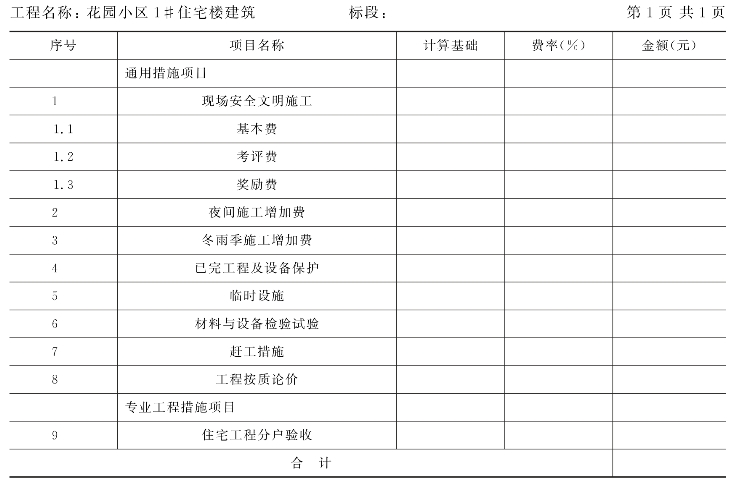 工程名称：花园小区 1# 住宅楼建筑　　　　标段：　　　　　　　　第 1 页 共 1 页

| 序号 | 项目名称 | 计算基础 | 费率(%) | 金额(元) |
|---|---|---|---|---|
| | 通用措施项目 | | | |
| 1 | 现场安全文明施工 | | | |
| 1.1 | 基本费 | | | |
| 1.2 | 考评费 | | | |
| 1.3 | 奖励费 | | | |
| 2 | 夜间施工增加费 | | | |
| 3 | 冬雨季施工增加费 | | | |
| 4 | 已完工程及设备保护 | | | |
| 5 | 临时设施 | | | |
| 6 | 材料与设备检验试验 | | | |
| 7 | 赶工措施 | | | |
| 8 | 工程按质论价 | | | |
| | 专业工程措施项目 | | | |
| 9 | 住宅工程分户验收 | | | |
| 合　计 | | | | |